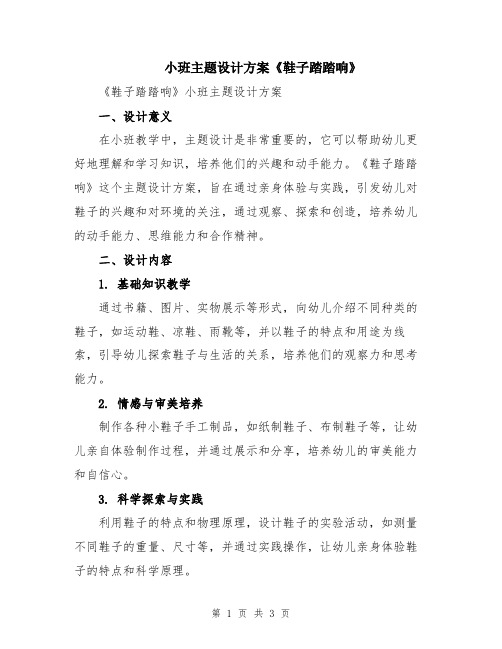 小班主题设计方案《鞋子踏踏响》

《鞋子踏踏响》小班主题设计方案

一、设计意义

在小班教学中，主题设计是非常重要的，它可以帮助幼儿更好地理解和学习知识，培养他们的兴趣和动手能力。《鞋子踏踏响》这个主题设计方案，旨在通过亲身体验与实践，引发幼儿对鞋子的兴趣和对环境的关注，通过观察、探索和创造，培养幼儿的动手能力、思维能力和合作精神。

二、设计内容

1. 基础知识教学

通过书籍、图片、实物展示等形式，向幼儿介绍不同种类的鞋子，如运动鞋、凉鞋、雨靴等，并以鞋子的特点和用途为线索，引导幼儿探索鞋子与生活的关系，培养他们的观察力和思考能力。

2. 情感与审美培养

制作各种小鞋子手工制品，如纸制鞋子、布制鞋子等，让幼儿亲自体验制作过程，并通过展示和分享，培养幼儿的审美能力和自信心。

3. 科学探索与实践

利用鞋子的特点和物理原理，设计鞋子的实验活动，如测量不同鞋子的重量、尺寸等，并通过实践操作，让幼儿亲身体验鞋子的特点和科学原理。

第 1 页 共 3 页